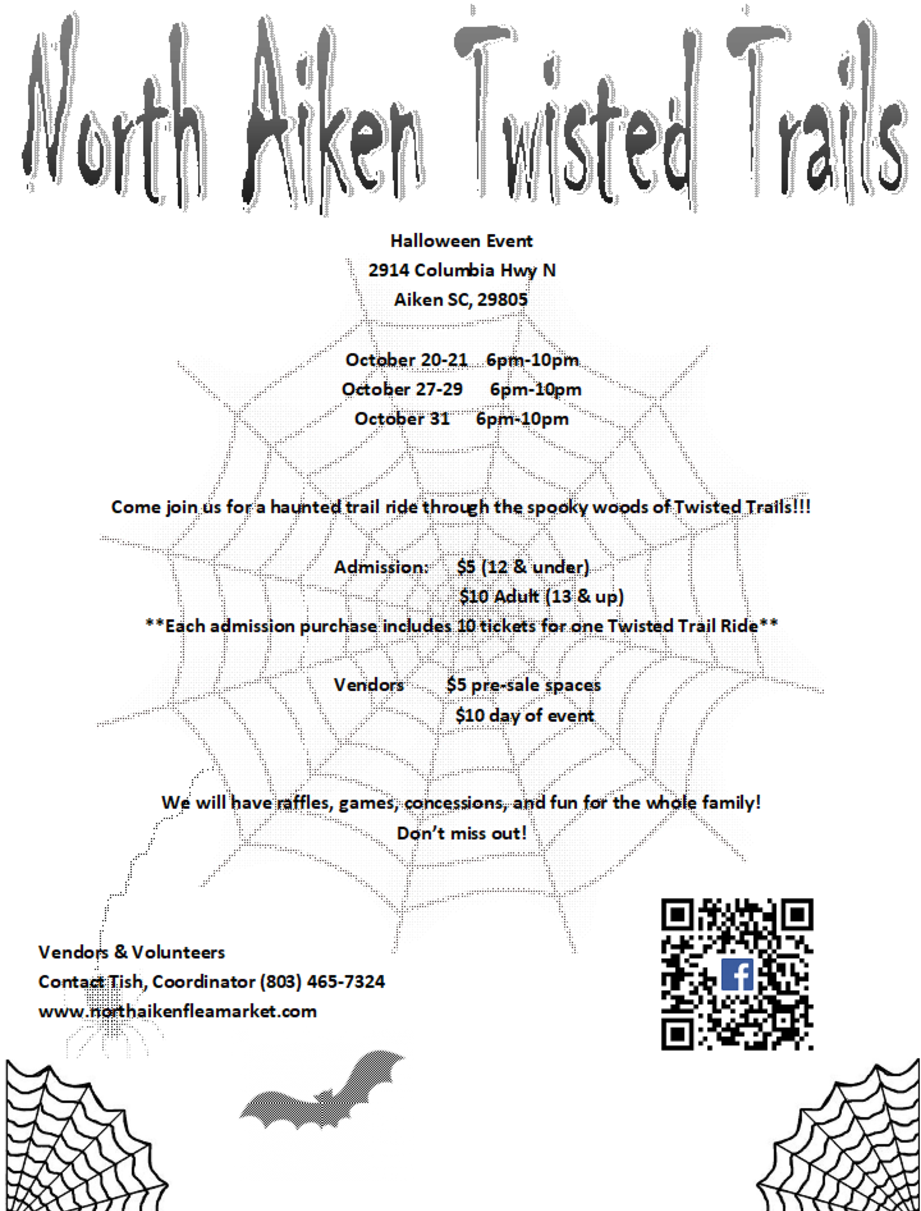 North Aiken Twisted Trails

Halloween Event
2914 Columbia Hwy N
Aiken SC, 29805

October 20-21 6pm-10pm
October 27-29 6pm-10pm
October 31 6pm-10pm

Come join us for a haunted trail ride through the spooky woods of Twisted Trails!!!

Admission: $5 (12 & under)
$10 Adult (13 & up)
**Each admission purchase includes 10 tickets for one Twisted Trail Ride**

Vendors $5 pre-sale spaces
$10 day of event

We will have raffles, games, concessions, and fun for the whole family!
Don't miss out!

Vendors & Volunteers
Contact Tish, Coordinator (803) 465-7324
www.northaikenfleamarket.com